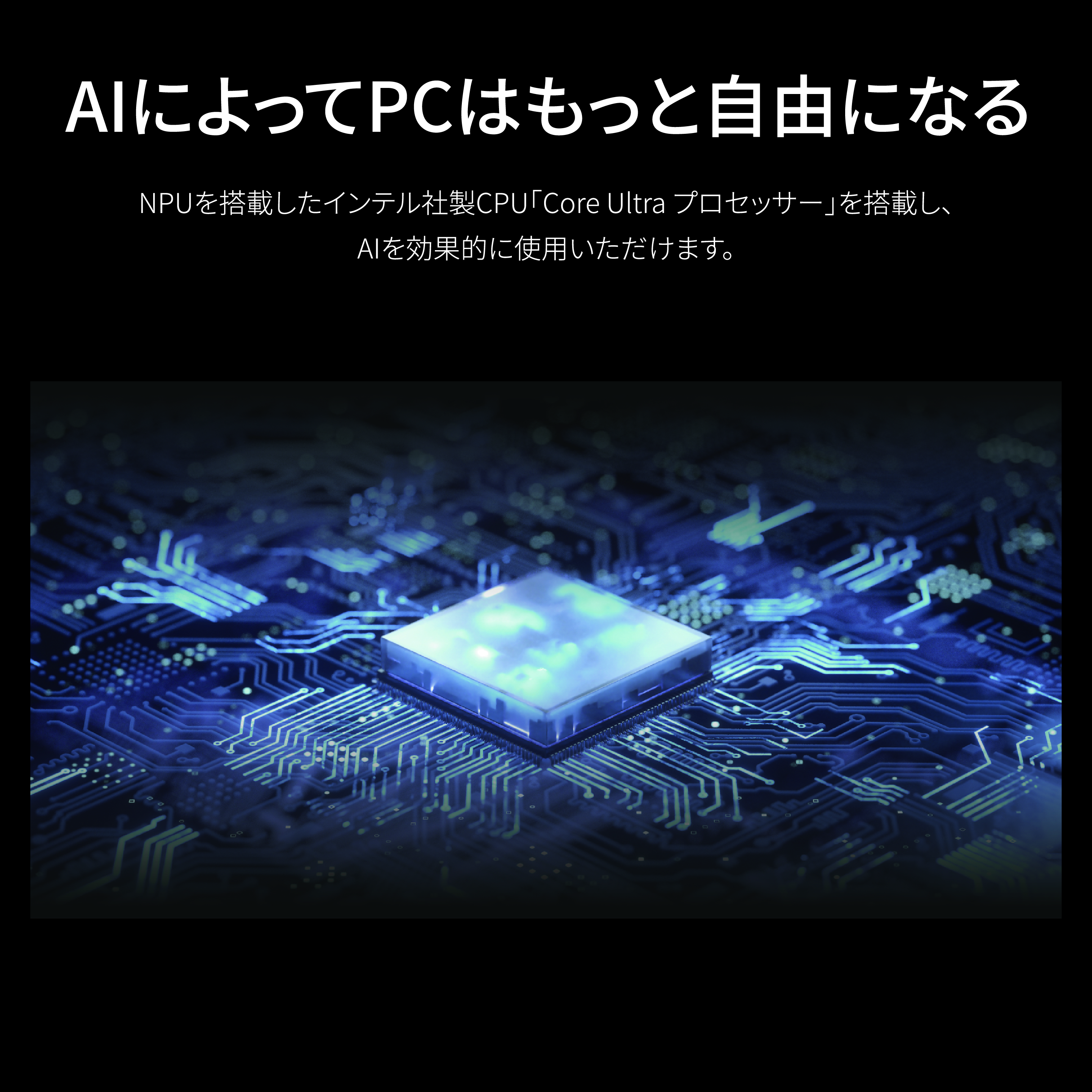 AIによってPCはもっと自由になる

NPUを搭載したインテル社製CPU「Core Ultra プロセッサー」を搭載し、AIを効果的に使用いただけます。